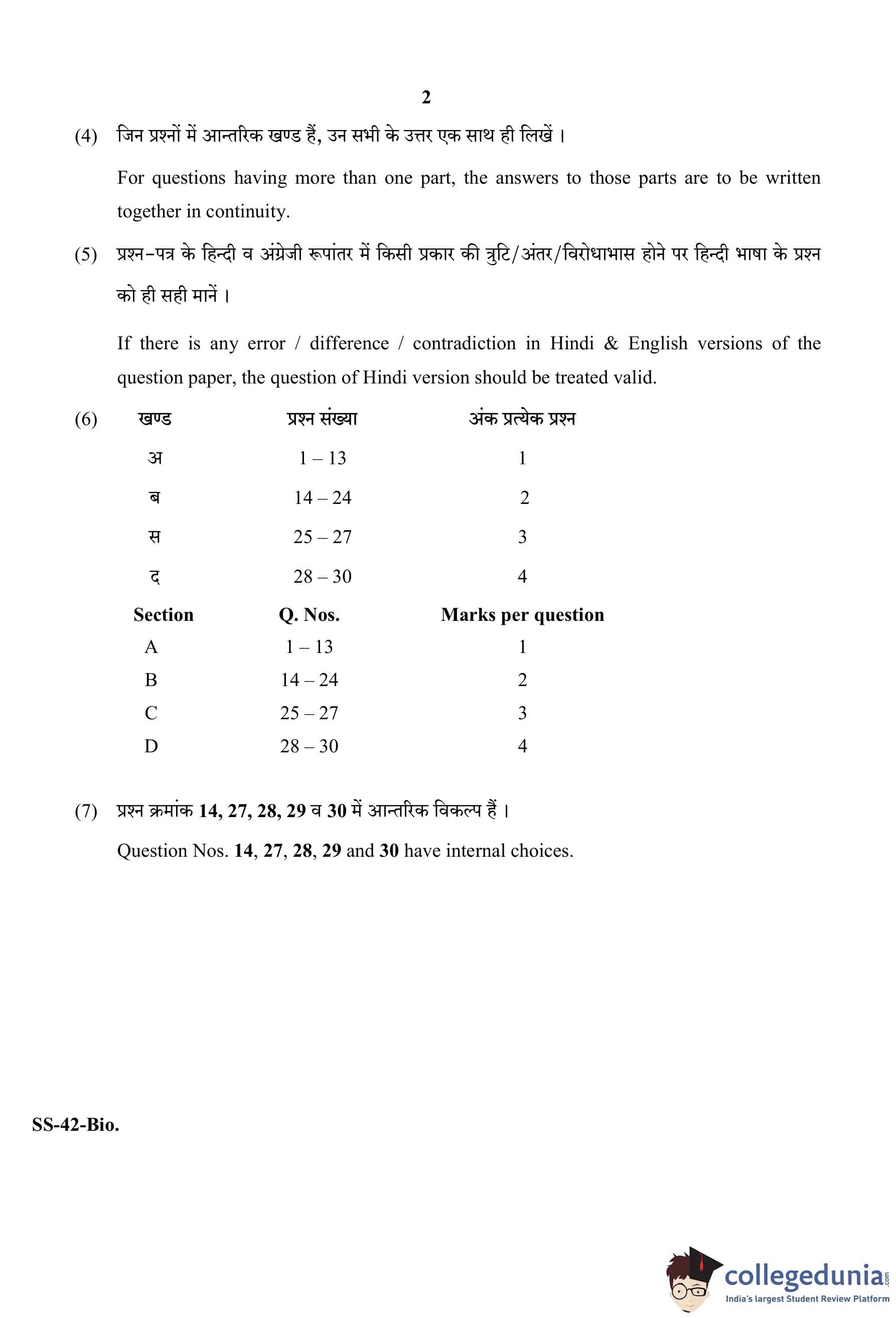 2

(4) जिन प्रश्नों में आन्तरिक खण्ड हैं, उन सभी के उत्तर एक साथ ही लिखें ।

For questions having more than one part, the answers to those parts are to be written together in continuity.

(5) प्रश्न-पत्र के हिन्दी व अंग्रेजी रूपांतर में किसी प्रकार की त्रुटि/अंतर/विरोधाभास होने पर हिन्दी भाषा के प्रश्न को ही सही मानें ।

If there is any error / difference / contradiction in Hindi & English versions of the question paper, the question of Hindi version should be treated valid.

(6)

| खण्ड | प्रश्न संख्या | अंक प्रत्येक प्रश्न |
|---|---|---|
| अ | 1 – 13 | 1 |
| ब | 14 – 24 | 2 |
| स | 25 – 27 | 3 |
| द | 28 – 30 | 4 |

| Section | Q. Nos. | Marks per question |
|---|---|---|
| A | 1 – 13 | 1 |
| B | 14 – 24 | 2 |
| C | 25 – 27 | 3 |
| D | 28 – 30 | 4 |

(7) प्रश्न क्रमांक 14, 27, 28, 29 व 30 में आन्तरिक विकल्प हैं ।

Question Nos. 14, 27, 28, 29 and 30 have internal choices.

SS-42-Bio.

collegedunia.com
India's largest Student Review Platform